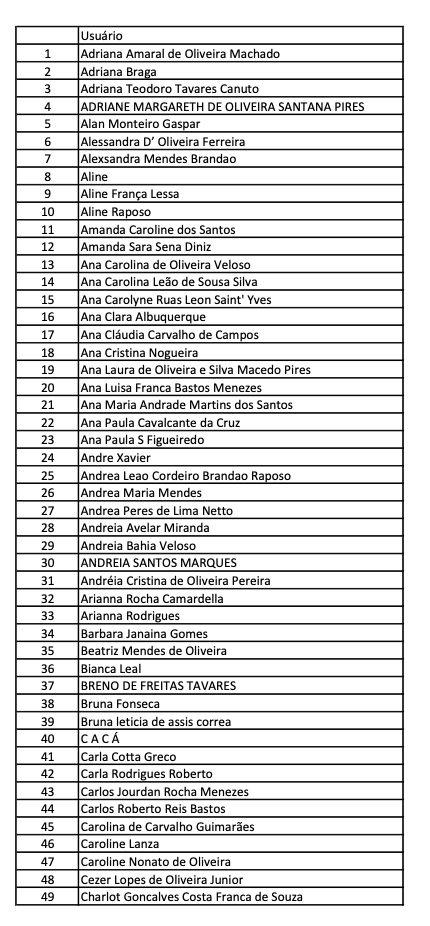 |  | Usuário |
|---|---|
| 1 | Adriana Amaral de Oliveira Machado |
| 2 | Adriana Braga |
| 3 | Adriana Teodoro Tavares Canuto |
| 4 | ADRIANE MARGARETH DE OLIVEIRA SANTANA PIRES |
| 5 | Alan Monteiro Gaspar |
| 6 | Alessandra D' Oliveira Ferreira |
| 7 | Alexsandra Mendes Brandao |
| 8 | Aline |
| 9 | Aline França Lessa |
| 10 | Aline Raposo |
| 11 | Amanda Caroline dos Santos |
| 12 | Amanda Sara Sena Diniz |
| 13 | Ana Carolina de Oliveira Veloso |
| 14 | Ana Carolina Leão de Sousa Silva |
| 15 | Ana Carolyne Ruas Leon Saint' Yves |
| 16 | Ana Clara Albuquerque |
| 17 | Ana Cláudia Carvalho de Campos |
| 18 | Ana Cristina Nogueira |
| 19 | Ana Laura de Oliveira e Silva Macedo Pires |
| 20 | Ana Luisa Franca Bastos Menezes |
| 21 | Ana Maria Andrade Martins dos Santos |
| 22 | Ana Paula Cavalcante da Cruz |
| 23 | Ana Paula S Figueiredo |
| 24 | Andre Xavier |
| 25 | Andrea Leao Cordeiro Brandao Raposo |
| 26 | Andrea Maria Mendes |
| 27 | Andrea Peres de Lima Netto |
| 28 | Andreia Avelar Miranda |
| 29 | Andreia Bahia Veloso |
| 30 | ANDREIA SANTOS MARQUES |
| 31 | Andréia Cristina de Oliveira Pereira |
| 32 | Arianna Rocha Camardella |
| 33 | Arianna Rodrigues |
| 34 | Barbara Janaina Gomes |
| 35 | Beatriz Mendes de Oliveira |
| 36 | Bianca Leal |
| 37 | BRENO DE FREITAS TAVARES |
| 38 | Bruna Fonseca |
| 39 | Bruna leticia de assis correa |
| 40 | C A C Á |
| 41 | Carla Cotta Greco |
| 42 | Carla Rodrigues Roberto |
| 43 | Carlos Jourdan Rocha Menezes |
| 44 | Carlos Roberto Reis Bastos |
| 45 | Carolina de Carvalho Guimarães |
| 46 | Caroline Lanza |
| 47 | Caroline Nonato de Oliveira |
| 48 | Cezer Lopes de Oliveira Junior |
| 49 | Charlot Goncalves Costa Franca de Souza |